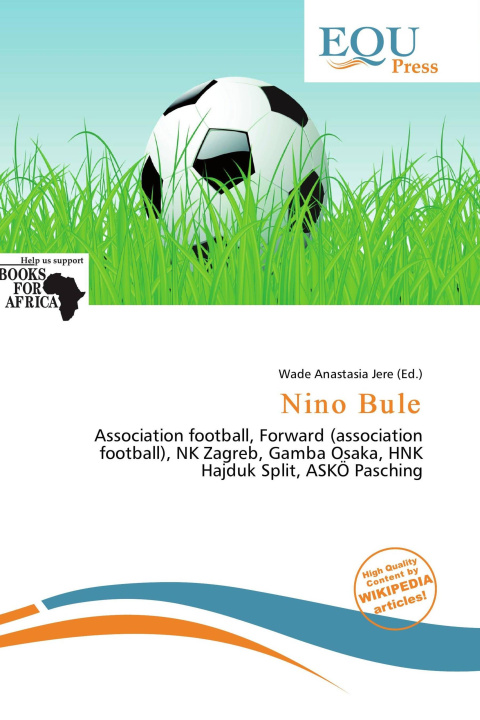 EQU
Press

Help us support
BOOKS
FOR
AFRICA

Wade Anastasia Jere (Ed.)

Nino Bule

Association football, Forward (association football), NK Zagreb, Gamba Osaka, HNK Hajduk Split, ASKÖ Pasching

High Quality
Content by
WIKIPEDIA
articles!